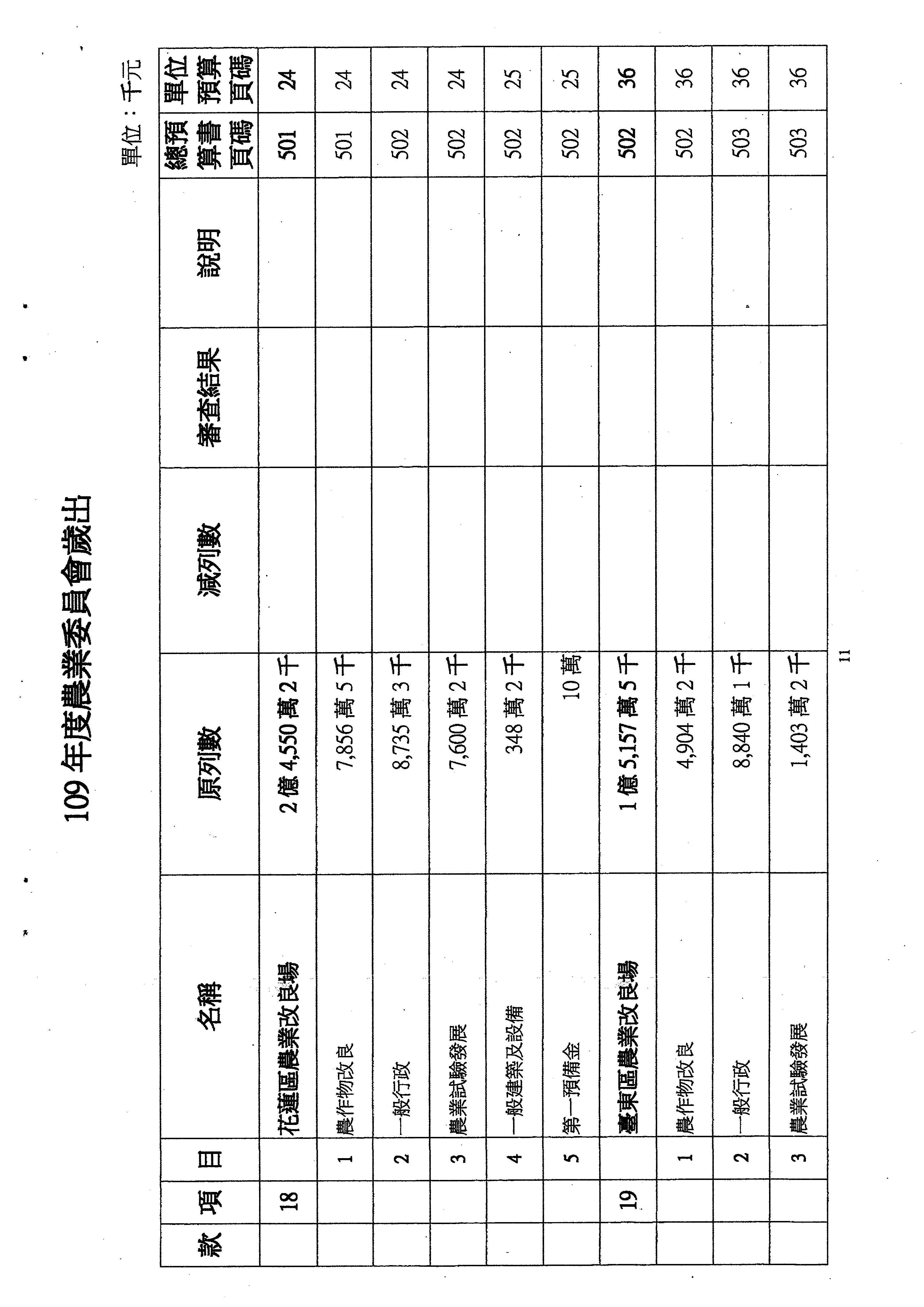 109 年度農業委員會歲出

單位：千元

| 款 | 項 | 目 | 名稱 | 原列數 | 減列數 | 審查結果 | 說明 | 總預算書頁碼 | 單位預算頁碼 |
|---|---|---|---|---|---|---|---|---|---|
| | 18 | | 花蓮區農業改良場 | 2 億 4,550 萬 2 千 | | | | 501 | 24 |
| | | 1 | 農作物改良 | 7,856 萬 5 千 | | | | 501 | 24 |
| | | 2 | 一般行政 | 8,735 萬 3 千 | | | | 502 | 24 |
| | | 3 | 農業試驗發展 | 7,600 萬 2 千 | | | | 502 | 24 |
| | | 4 | 一般建築及設備 | 348 萬 2 千 | | | | 502 | 25 |
| | | 5 | 第一預備金 | 10 萬 | | | | 502 | 25 |
| | 19 | | 臺東區農業改良場 | 1 億 5,157 萬 5 千 | | | | 502 | 36 |
| | | 1 | 農作物改良 | 4,904 萬 2 千 | | | | 502 | 36 |
| | | 2 | 一般行政 | 8,840 萬 1 千 | | | | 503 | 36 |
| | | 3 | 農業試驗發展 | 1,403 萬 2 千 | | | | 503 | 36 |

11